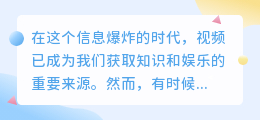 在这个信息爆炸的时代，视频已成为我们获取知识和娱乐的重要来源。然而，有时候...